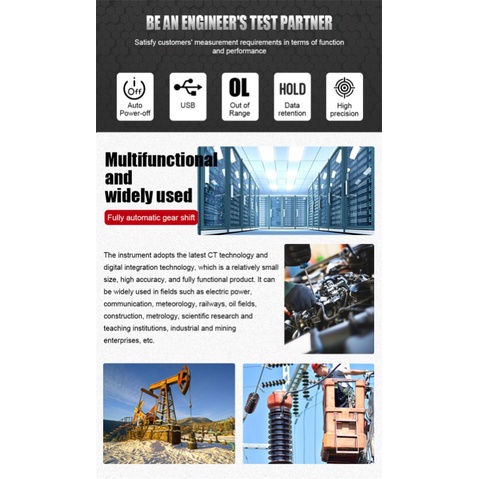 BE AN ENGINEER'S TEST PARTNER

Satisfy customers' measurement requirements in terms of function and performance

Off
Auto Power-off

USB

OL
Out of Range

HOLD
Data retention

High precision

Multifunctional and widely used

Fully automatic gear shift

The instrument adopts the latest CT technology and digital integration technology, which is a relatively small size, high accuracy, and fully functional product. It can be widely used in fields such as electric power, communication, meteorology, railways, oil fields, construction, metrology, scientific research and teaching institutions, industrial and mining enterprises, etc.